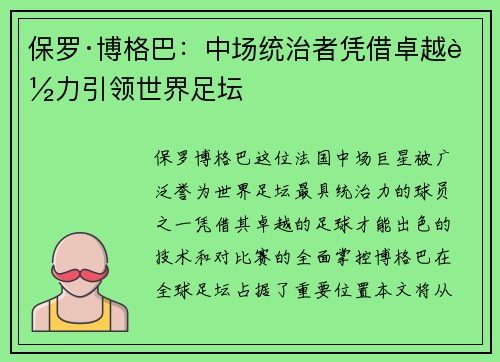 保罗·博格巴：中场统治者凭借卓越è½力引领世界足坛

保罗博格巴这位法国中场巨星被广泛誉为世界足坛最具统治力的球员之一凭借其卓越的足球才能出色的技术和对比赛的全面掌控博格巴在全球足坛占据了重要位置本文将从